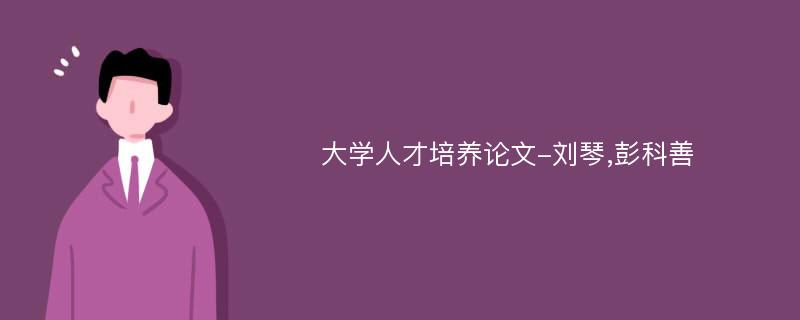 大学人才培养论文-刘琴,彭科善